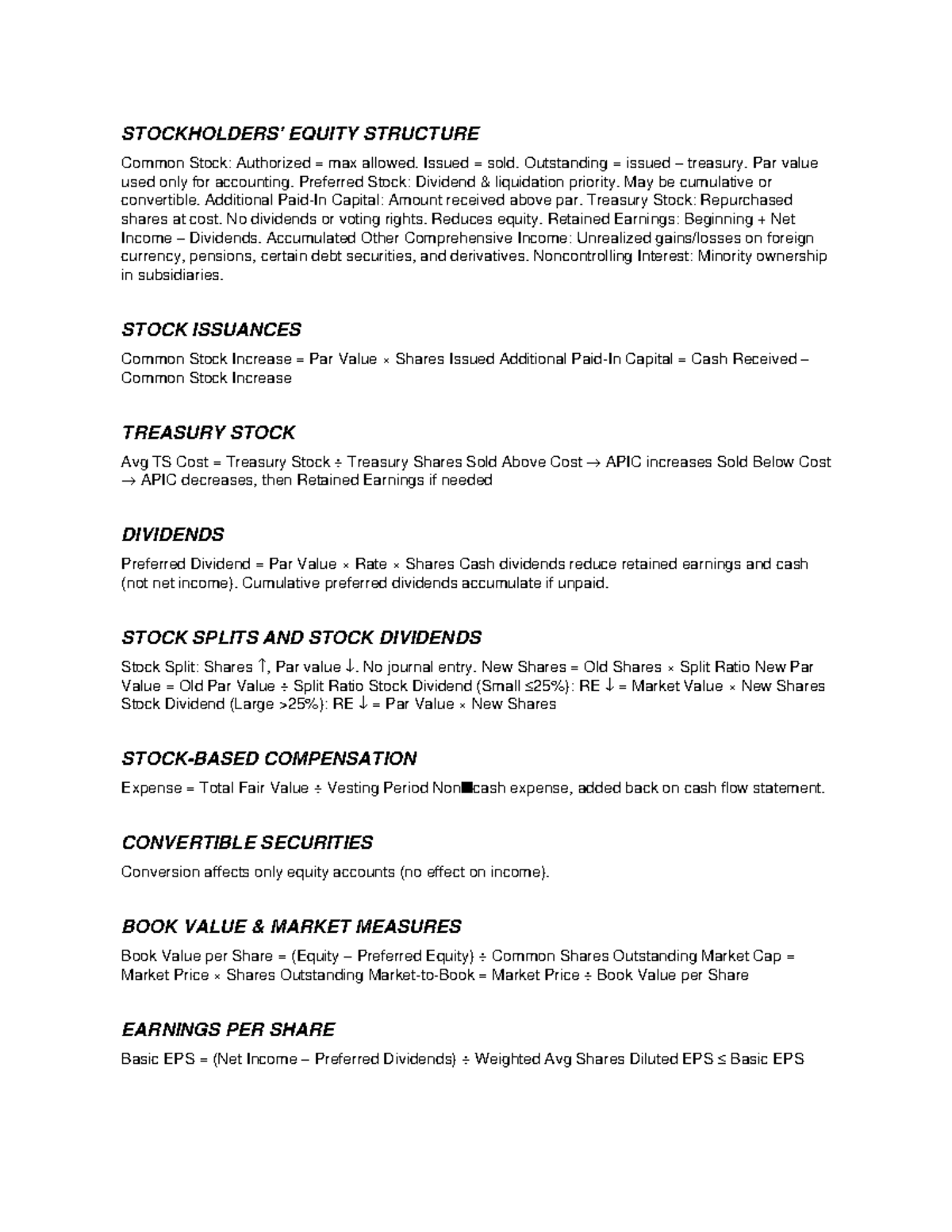 STOCKHOLDERS' EQUITY STRUCTURE

Common Stock: Authorized = max allowed. Issued = sold. Outstanding = issued – treasury. Par value used only for accounting. Preferred Stock: Dividend & liquidation priority. May be cumulative or convertible. Additional Paid-In Capital: Amount received above par. Treasury Stock: Repurchased shares at cost. No dividends or voting rights. Reduces equity. Retained Earnings: Beginning + Net Income – Dividends. Accumulated Other Comprehensive Income: Unrealized gains/losses on foreign currency, pensions, certain debt securities, and derivatives. Noncontrolling Interest: Minority ownership in subsidiaries.

STOCK ISSUANCES

Common Stock Increase = Par Value × Shares Issued Additional Paid-In Capital = Cash Received – Common Stock Increase

TREASURY STOCK

Avg TS Cost = Treasury Stock ÷ Treasury Shares Sold Above Cost → APIC increases Sold Below Cost → APIC decreases, then Retained Earnings if needed

DIVIDENDS

Preferred Dividend = Par Value × Rate × Shares Cash dividends reduce retained earnings and cash (not net income). Cumulative preferred dividends accumulate if unpaid.

STOCK SPLITS AND STOCK DIVIDENDS

Stock Split: Shares ↑, Par value ↓. No journal entry. New Shares = Old Shares × Split Ratio New Par Value = Old Par Value ÷ Split Ratio Stock Dividend (Small ≤25%): RE ↓ = Market Value × New Shares Stock Dividend (Large >25%): RE ↓ = Par Value × New Shares

STOCK-BASED COMPENSATION

Expense = Total Fair Value ÷ Vesting Period Non■cash expense, added back on cash flow statement.

CONVERTIBLE SECURITIES

Conversion affects only equity accounts (no effect on income).

BOOK VALUE & MARKET MEASURES

Book Value per Share = (Equity – Preferred Equity) ÷ Common Shares Outstanding Market Cap = Market Price × Shares Outstanding Market-to-Book = Market Price ÷ Book Value per Share

EARNINGS PER SHARE

Basic EPS = (Net Income – Preferred Dividends) ÷ Weighted Avg Shares Diluted EPS ≤ Basic EPS